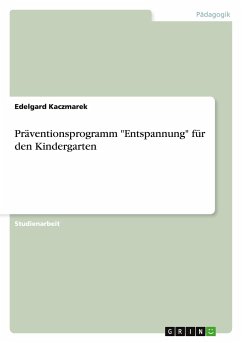 Pädagogik

Edelgard Kaczmarek

Präventionsprogramm "Entspannung" für den Kindergarten

Studienarbeit

GRIN